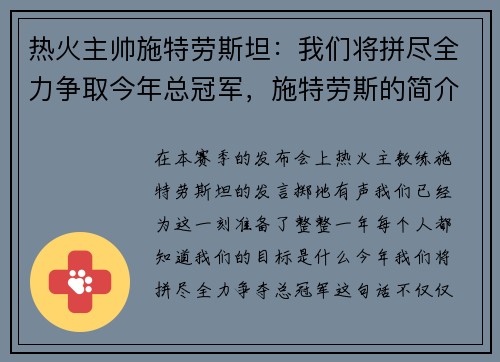 热火主帅施特劳斯坦：我们将拼尽全力争取今年总冠军，施特劳斯的简介

在本赛季的发布会上热火主教练施特劳斯坦的发言掷地有声我们已经为这一刻准备了整整一年每个人都知道我们的目标是什么今年我们将拼尽全力争夺总冠军这句话不仅仅